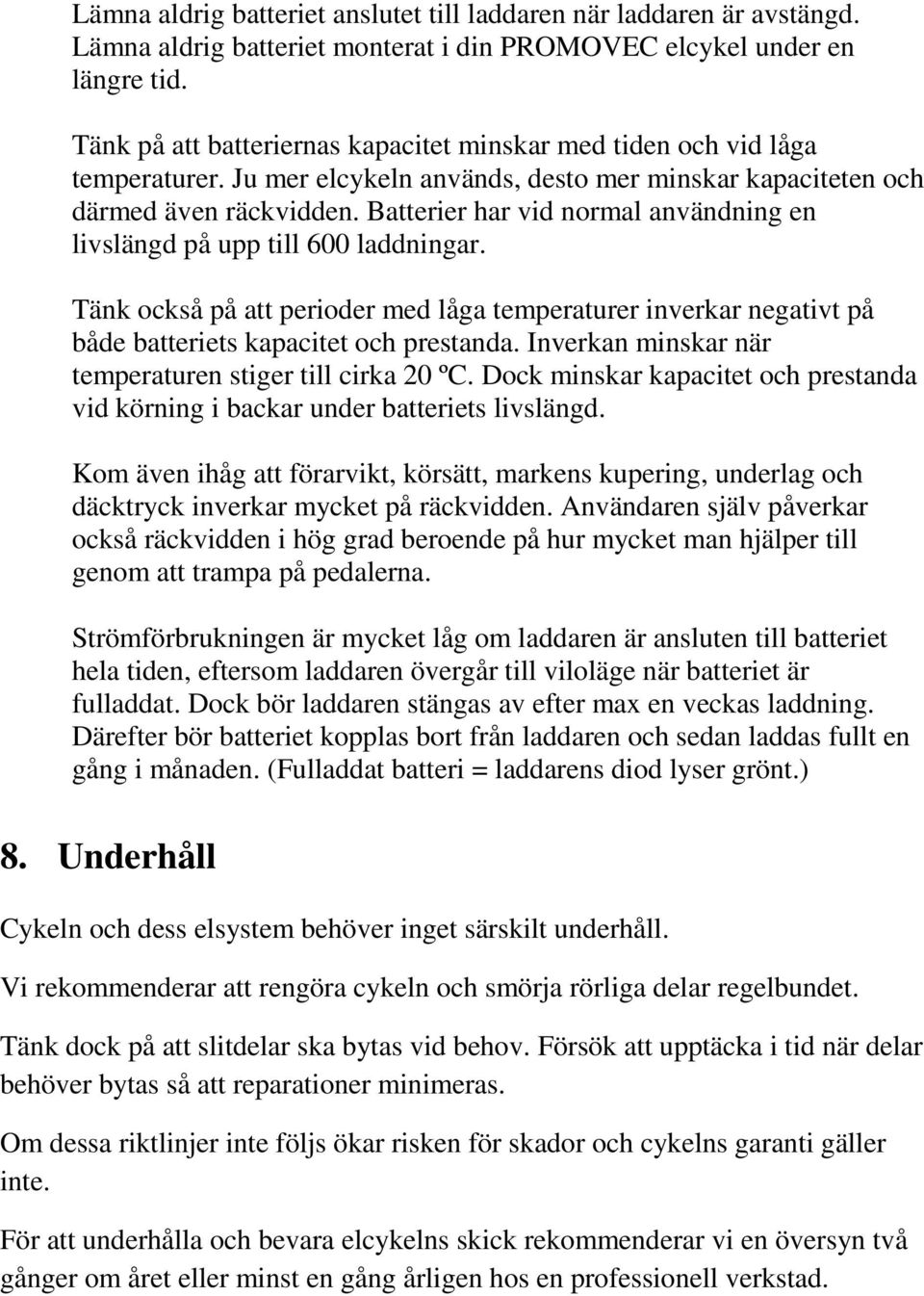 Lämna aldrig batteriet anslutet till laddaren när laddaren är avstängd. Lämna aldrig batteriet monterat i din PROMOVEC elcykel under en längre tid.

Tänk på att batteriernas kapacitet minskar med tiden och vid låga temperaturer. Ju mer elcykeln används, desto mer minskar kapaciteten och därmed även räckvidden. Batterier har vid normal användning en livslängd på upp till 600 laddningar.

Tänk också på att perioder med låga temperaturer inverkar negativt på både batteriets kapacitet och prestanda. Inverkan minskar när temperaturen stiger till cirka 20 ºC. Dock minskar kapacitet och prestanda vid körning i backar under batteriets livslängd.

Kom även ihåg att förarvikt, körsätt, markens kupering, underlag och däcktryck inverkar mycket på räckvidden. Användaren själv påverkar också räckvidden i hög grad beroende på hur mycket man hjälper till genom att trampa på pedalerna.

Strömförbrukningen är mycket låg om laddaren är ansluten till batteriet hela tiden, eftersom laddaren övergår till viloläge när batteriet är fulladdat. Dock bör laddaren stängas av efter max en veckas laddning. Därefter bör batteriet kopplas bort från laddaren och sedan laddas fullt en gång i månaden. (Fulladdat batteri = laddarens diod lyser grönt.)

8. Underhåll

Cykeln och dess elsystem behöver inget särskilt underhåll.

Vi rekommenderar att rengöra cykeln och smörja rörliga delar regelbundet.

Tänk dock på att slitdelar ska bytas vid behov. Försök att upptäcka i tid när delar behöver bytas så att reparationer minimeras.

Om dessa riktlinjer inte följs ökar risken för skador och cykelns garanti gäller inte.

För att underhålla och bevara elcykelns skick rekommenderar vi en översyn två gånger om året eller minst en gång årligen hos en professionell verkstad.